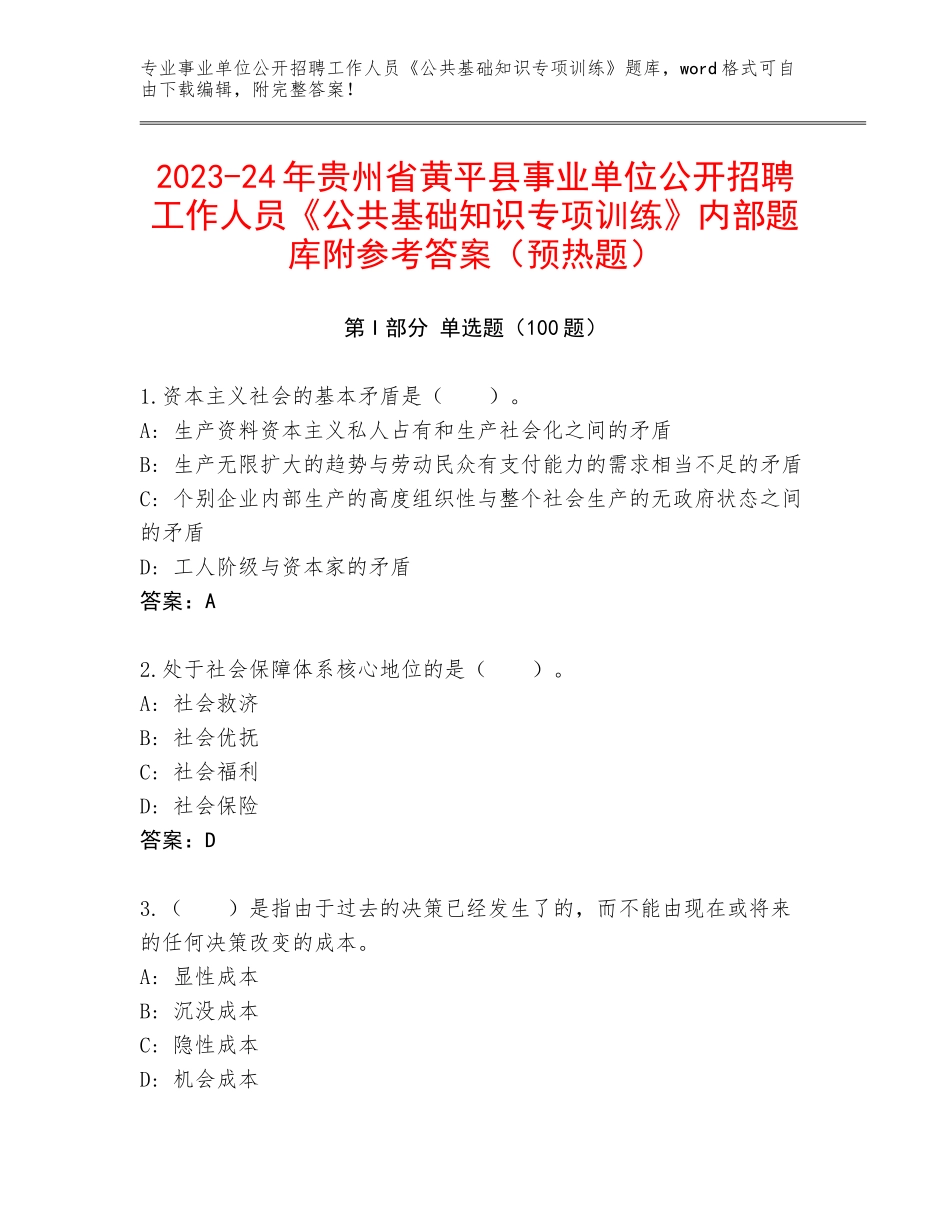 专业事业单位公开招聘工作人员《公共基础知识专项训练》题库，word格式可自由下载编辑，附完整答案！

2023-24年贵州省黄平县事业单位公开招聘工作人员《公共基础知识专项训练》内部题库附参考答案（预热题）

第I部分 单选题（100题）

1.资本主义社会的基本矛盾是（　　）。
A：生产资料资本主义私人占有和生产社会化之间的矛盾
B：生产无限扩大的趋势与劳动民众有支付能力的需求相当不足的矛盾
C：个别企业内部生产的高度组织性与整个社会生产的无政府状态之间的矛盾
D：工人阶级与资本家的矛盾
答案：A

2.处于社会保障体系核心地位的是（　　）。
A：社会救济
B：社会优抚
C：社会福利
D：社会保险
答案：D

3.（　　）是指由于过去的决策已经发生了的，而不能由现在或将来的任何决策改变的成本。
A：显性成本
B：沉没成本
C：隐性成本
D：机会成本